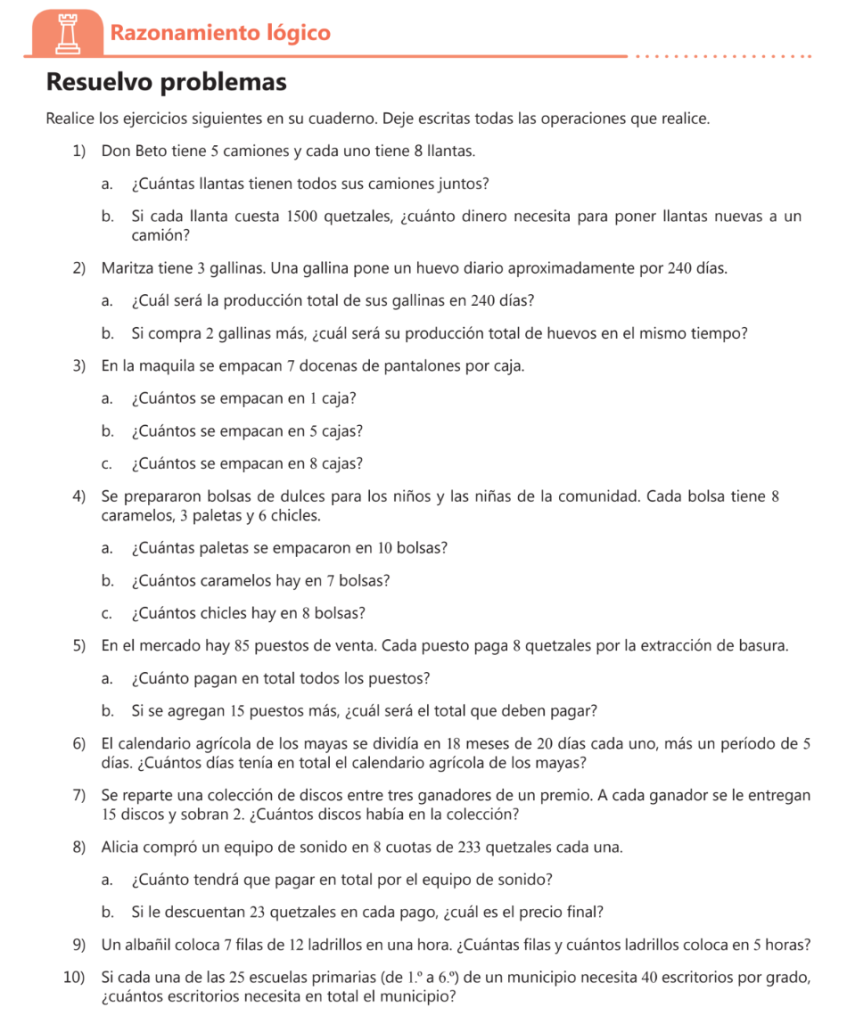 Razonamiento lógico

Resuelvo problemas

Realice los ejercicios siguientes en su cuaderno. Deje escritas todas las operaciones que realice.

1) Don Beto tiene 5 camiones y cada uno tiene 8 llantas.

a. ¿Cuántas llantas tienen todos sus camiones juntos?

b. Si cada llanta cuesta 1500 quetzales, ¿cuánto dinero necesita para poner llantas nuevas a un camión?

2) Maritza tiene 3 gallinas. Una gallina pone un huevo diario aproximadamente por 240 días.

a. ¿Cuál será la producción total de sus gallinas en 240 días?

b. Si compra 2 gallinas más, ¿cuál será su producción total de huevos en el mismo tiempo?

3) En la maquila se empacan 7 docenas de pantalones por caja.

a. ¿Cuántos se empacan en 1 caja?

b. ¿Cuántos se empacan en 5 cajas?

c. ¿Cuántos se empacan en 8 cajas?

4) Se prepararon bolsas de dulces para los niños y las niñas de la comunidad. Cada bolsa tiene 8 caramelos, 3 paletas y 6 chicles.

a. ¿Cuántas paletas se empacaron en 10 bolsas?

b. ¿Cuántos caramelos hay en 7 bolsas?

c. ¿Cuántos chicles hay en 8 bolsas?

5) En el mercado hay 85 puestos de venta. Cada puesto paga 8 quetzales por la extracción de basura.

a. ¿Cuánto pagan en total todos los puestos?

b. Si se agregan 15 puestos más, ¿cuál será el total que deben pagar?

6) El calendario agrícola de los mayas se dividía en 18 meses de 20 días cada uno, más un período de 5 días. ¿Cuántos días tenía en total el calendario agrícola de los mayas?

7) Se reparte una colección de discos entre tres ganadores de un premio. A cada ganador se le entregan 15 discos y sobran 2. ¿Cuántos discos había en la colección?

8) Alicia compró un equipo de sonido en 8 cuotas de 233 quetzales cada una.

a. ¿Cuánto tendrá que pagar en total por el equipo de sonido?

b. Si le descuentan 23 quetzales en cada pago, ¿cuál es el precio final?

9) Un albañil coloca 7 filas de 12 ladrillos en una hora. ¿Cuántas filas y cuántos ladrillos coloca en 5 horas?

10) Si cada una de las 25 escuelas primarias (de 1.º a 6.º) de un municipio necesita 40 escritorios por grado, ¿cuántos escritorios necesita en total el municipio?